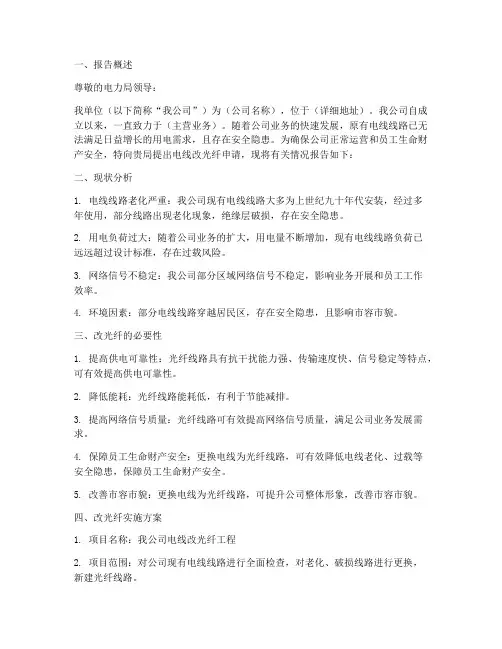 一、报告概述

尊敬的电力局领导：

我单位（以下简称“我公司”）为（公司名称），位于（详细地址）。我公司自成立以来，一直致力于（主营业务）。随着公司业务的快速发展，原有电线线路已无法满足日益增长的用电需求，且存在安全隐患。为确保公司正常运营和员工生命财产安全，特向贵局提出电线改光纤申请，现将有关情况报告如下：

二、现状分析

1. 电线线路老化严重：我公司现有电线线路大多为上世纪九十年代安装，经过多年使用，部分线路出现老化现象，绝缘层破损，存在安全隐患。

2. 用电负荷过大：随着公司业务的扩大，用电量不断增加，现有电线线路负荷已远远超过设计标准，存在过载风险。

3. 网络信号不稳定：我公司部分区域网络信号不稳定，影响业务开展和员工工作效率。

4. 环境因素：部分电线线路穿越居民区，存在安全隐患，且影响市容市貌。

三、改光纤的必要性

1. 提高供电可靠性：光纤线路具有抗干扰能力强、传输速度快、信号稳定等特点，可有效提高供电可靠性。

2. 降低能耗：光纤线路能耗低，有利于节能减排。

3. 提高网络信号质量：光纤线路可有效提高网络信号质量，满足公司业务发展需求。

4. 保障员工生命财产安全：更换电线为光纤线路，可有效降低电线老化、过载等安全隐患，保障员工生命财产安全。

5. 改善市容市貌：更换电线为光纤线路，可提升公司整体形象，改善市容市貌。

四、改光纤实施方案

1. 项目名称：我公司电线改光纤工程

2. 项目范围：对公司现有电线线路进行全面检查，对老化、破损线路进行更换，新建光纤线路。